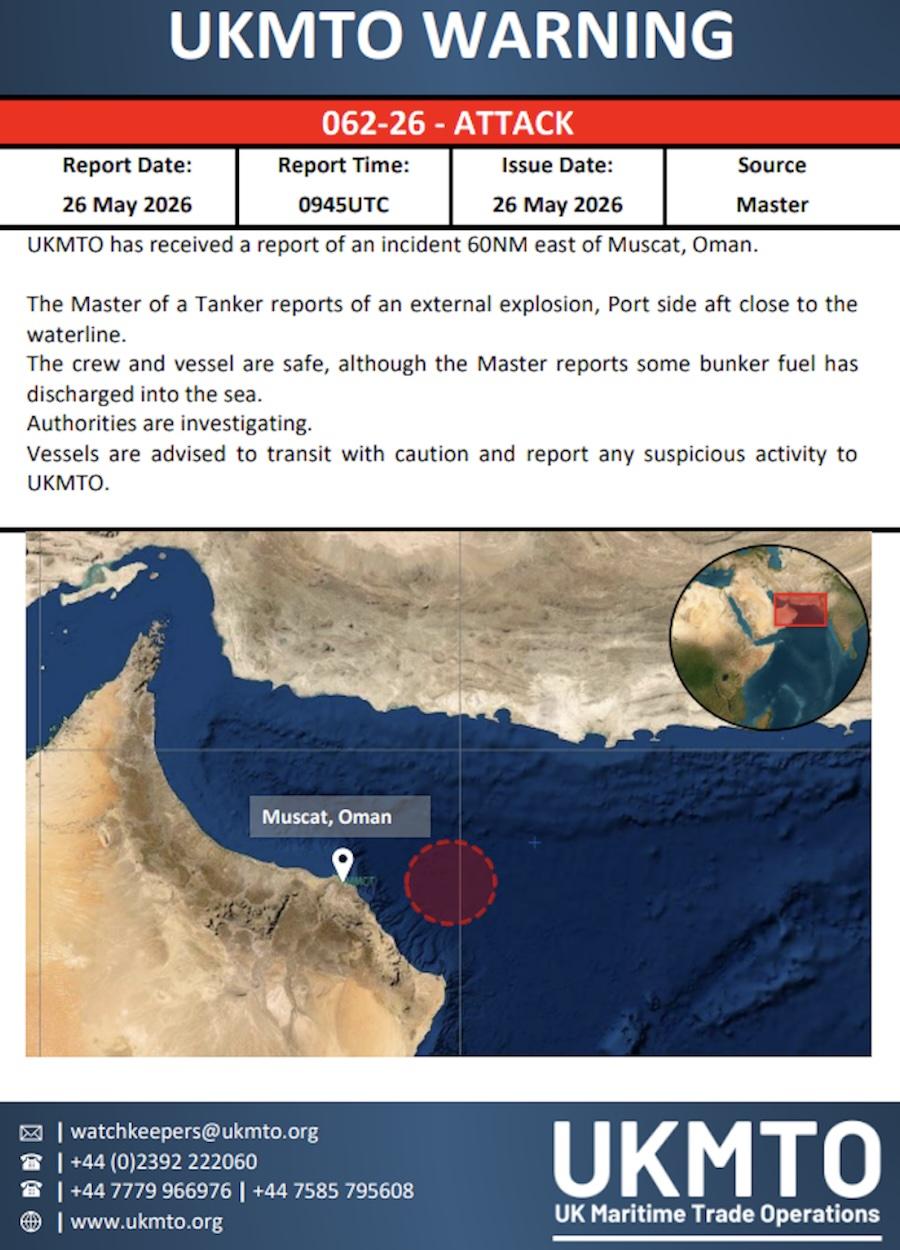 UKMTO WARNING

062-26 - ATTACK

| Report Date: | Report Time: | Issue Date: | Source |
|---|---|---|---|
| 26 May 2026 | 0945UTC | 26 May 2026 | Master |

UKMTO has received a report of an incident 60NM east of Muscat, Oman.

The Master of a Tanker reports of an external explosion, Port side aft close to the waterline.

The crew and vessel are safe, although the Master reports some bunker fuel has discharged into the sea.

Authorities are investigating.

Vessels are advised to transit with caution and report any suspicious activity to UKMTO.

Muscat, Oman

| watchkeepers@ukmto.org
| +44 (0)2392 222060
| +44 7779 966976 | +44 7585 795608
| www.ukmto.org

UKMTO
UK Maritime Trade Operations